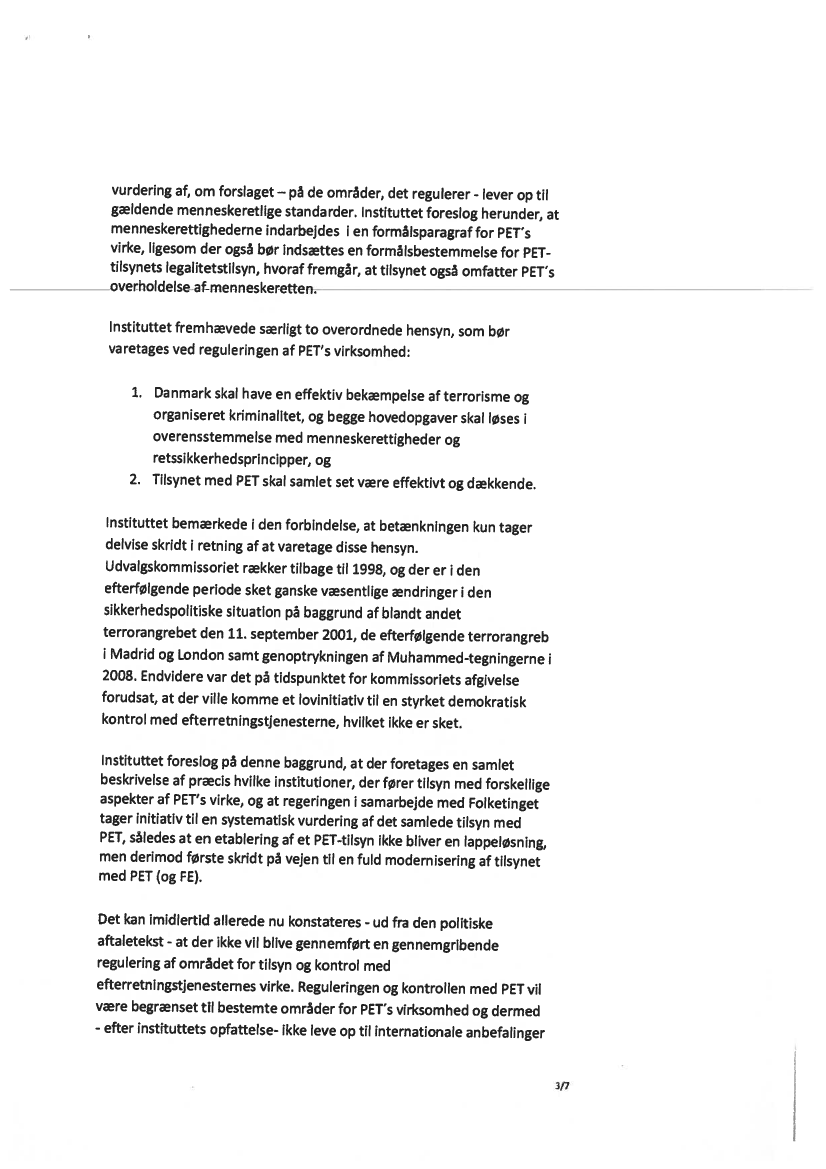 vurdering af, om forslaget – på de områder, det regulerer - lever op til gældende menneskeretlige standarder. Instituttet foreslog herunder, at menneskerettighederne indarbejdes i en formålsparagraf for PET's virke, ligesom der også bør indsættes en formålsbestemmelse for PET-tilsynets legalitetstilsyn, hvoraf fremgår, at tilsynet også omfatter PET's overholdelse af menneskeretten.

Instituttet fremhævede særligt to overordnede hensyn, som bør varetages ved reguleringen af PET's virksomhed:

1. Danmark skal have en effektiv bekæmpelse af terrorisme og organiseret kriminalitet, og begge hovedopgaver skal løses i overensstemmelse med menneskerettigheder og retssikkerhedsprincipper, og
2. Tilsynet med PET skal samlet set være effektivt og dækkende.

Instituttet bemærkede i den forbindelse, at betænkningen kun tager delvise skridt i retning af at varetage disse hensyn. Udvalgskommissoriet rækker tilbage til 1998, og der er i den efterfølgende periode sket ganske væsentlige ændringer i den sikkerhedspolitiske situation på baggrund af blandt andet terrorangrebet den 11. september 2001, de efterfølgende terrorangreb i Madrid og London samt genoptrykningen af Muhammed-tegningerne i 2008. Endvidere var det på tidspunktet for kommissoriets afgivelse forudsat, at der ville komme et lovinitiativ til en styrket demokratisk kontrol med efterretningstjenesterne, hvilket ikke er sket.

Instituttet foreslog på denne baggrund, at der foretages en samlet beskrivelse af præcis hvilke institutioner, der fører tilsyn med forskellige aspekter af PET's virke, og at regeringen i samarbejde med Folketinget tager initiativ til en systematisk vurdering af det samlede tilsyn med PET, således at en etablering af et PET-tilsyn ikke bliver en lappeløsning, men derimod første skridt på vejen til en fuld modernisering af tilsynet med PET (og FE).

Det kan imidlertid allerede nu konstateres - ud fra den politiske aftaletekst - at der ikke vil blive gennemført en gennemgribende regulering af området for tilsyn og kontrol med efterretningstjenesternes virke. Reguleringen og kontrollen med PET vil være begrænset til bestemte områder for PET's virksomhed og dermed - efter instituttets opfattelse- ikke leve op til internationale anbefalinger

3/7